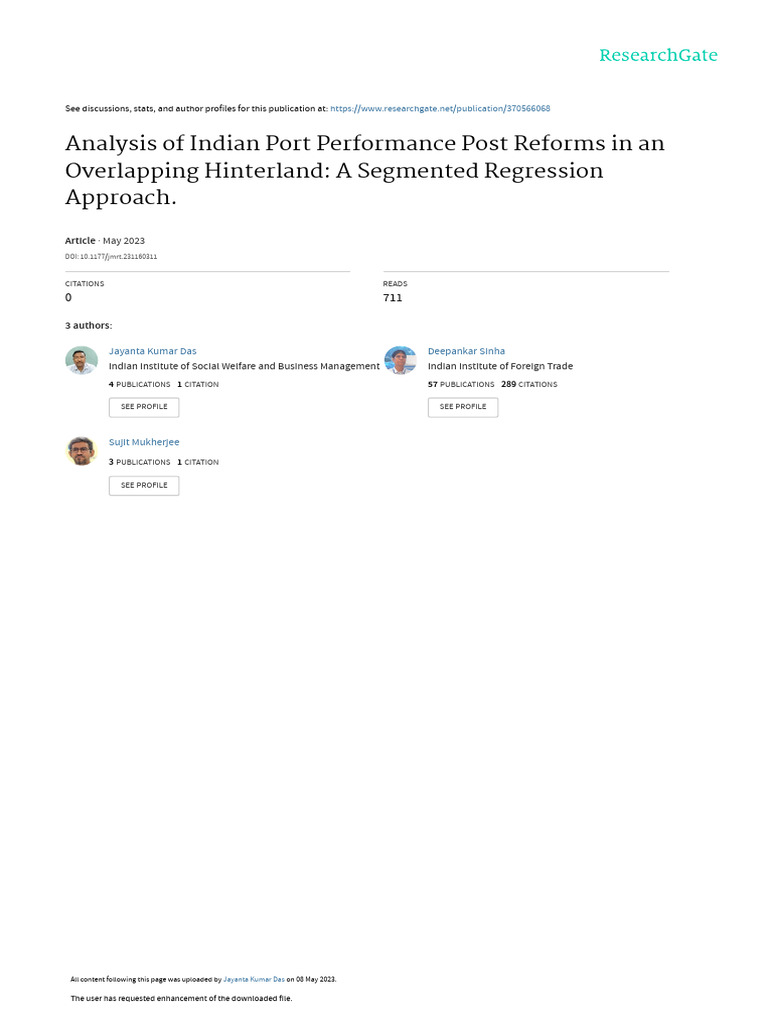 ResearchGate

See discussions, stats, and author profiles for this publication at: https://www.researchgate.net/publication/370566068

Analysis of Indian Port Performance Post Reforms in an Overlapping Hinterland: A Segmented Regression Approach.

Article · May 2023

DOI: 10.1177/jmrt.231160311

CITATIONS
0

READS
711

3 authors:

Jayanta Kumar Das
Indian Institute of Social Welfare and Business Management
4 PUBLICATIONS 1 CITATION
SEE PROFILE

Deepankar Sinha
Indian Institute of Foreign Trade
57 PUBLICATIONS 289 CITATIONS
SEE PROFILE

Sujit Mukherjee
3 PUBLICATIONS 1 CITATION
SEE PROFILE

All content following this page was uploaded by Jayanta Kumar Das on 08 May 2023.

The user has requested enhancement of the downloaded file.